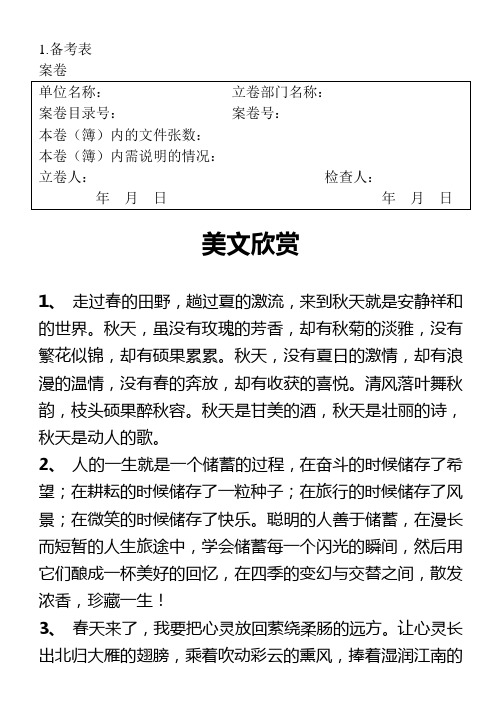 1.备考表
案卷

单位名称：　　　　　　　　　　立卷部门名称：
案卷目录号：　　　　　　　　　案卷号：
本卷（簿）内的文件张数：
本卷（簿）内需说明的情况：
立卷人：　　　　　　　　　　　　　　检查人：
年　月　日　　　　　　　　　　　　　　年　月　日

美文欣赏

1、 走过春的田野，趟过夏的激流，来到秋天就是安静祥和的世界。秋天，虽没有玫瑰的芳香，却有秋菊的淡雅，没有繁花似锦，却有硕果累累。秋天，没有夏日的激情，却有浪漫的温情，没有春的奔放，却有收获的喜悦。清风落叶舞秋韵，枝头硕果醉秋容。秋天是甘美的酒，秋天是壮丽的诗，秋天是动人的歌。

2、 人的一生就是一个储蓄的过程，在奋斗的时候储存了希望；在耕耘的时候储存了一粒种子；在旅行的时候储存了风景；在微笑的时候储存了快乐。聪明的人善于储蓄，在漫长而短暂的人生旅途中，学会储蓄每一个闪光的瞬间，然后用它们酿成一杯美好的回忆，在四季的变幻与交替之间，散发浓香，珍藏一生！

3、 春天来了，我要把心灵放回萦绕柔肠的远方。让心灵长出北归大雁的翅膀，乘着吹动彩云的熏风，捧着湿润江南的